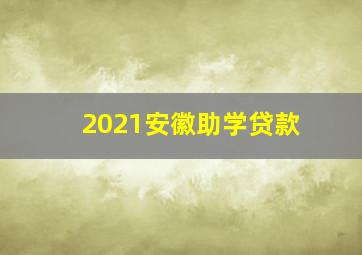 2021安徽助学贷款